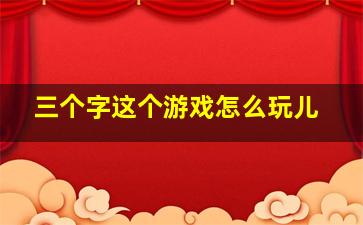 三个字这个游戏怎么玩儿